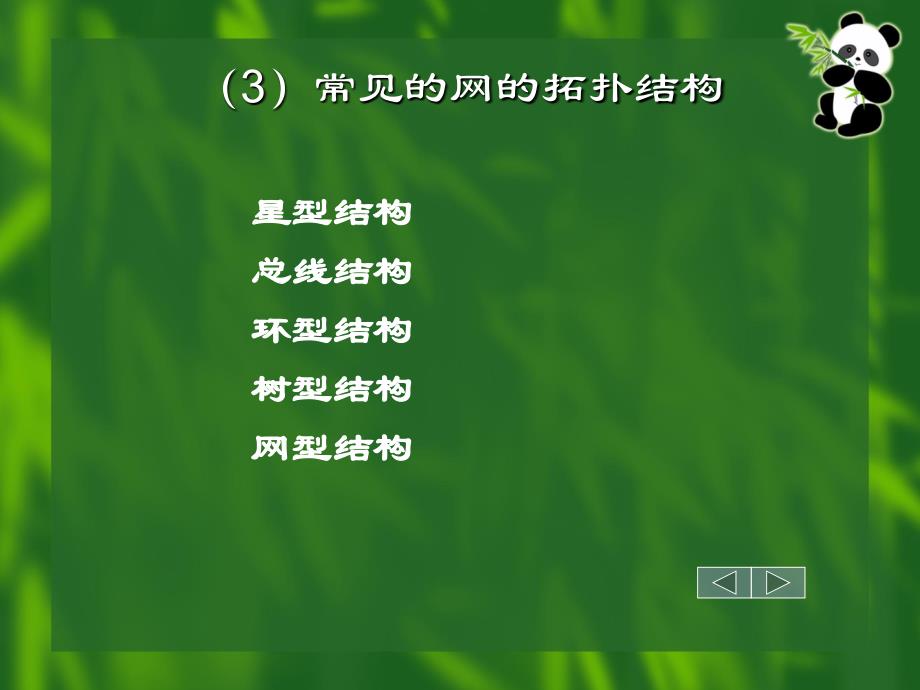 (3) 常见的网的拓扑结构

星型结构
总线结构
环型结构
树型结构
网型结构